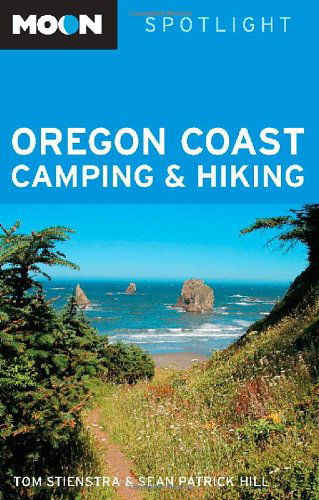 MOON SPOTLIGHT

OREGON COAST
CAMPING & HIKING

TOM STIENSTRA & SEAN PATRICK HILL